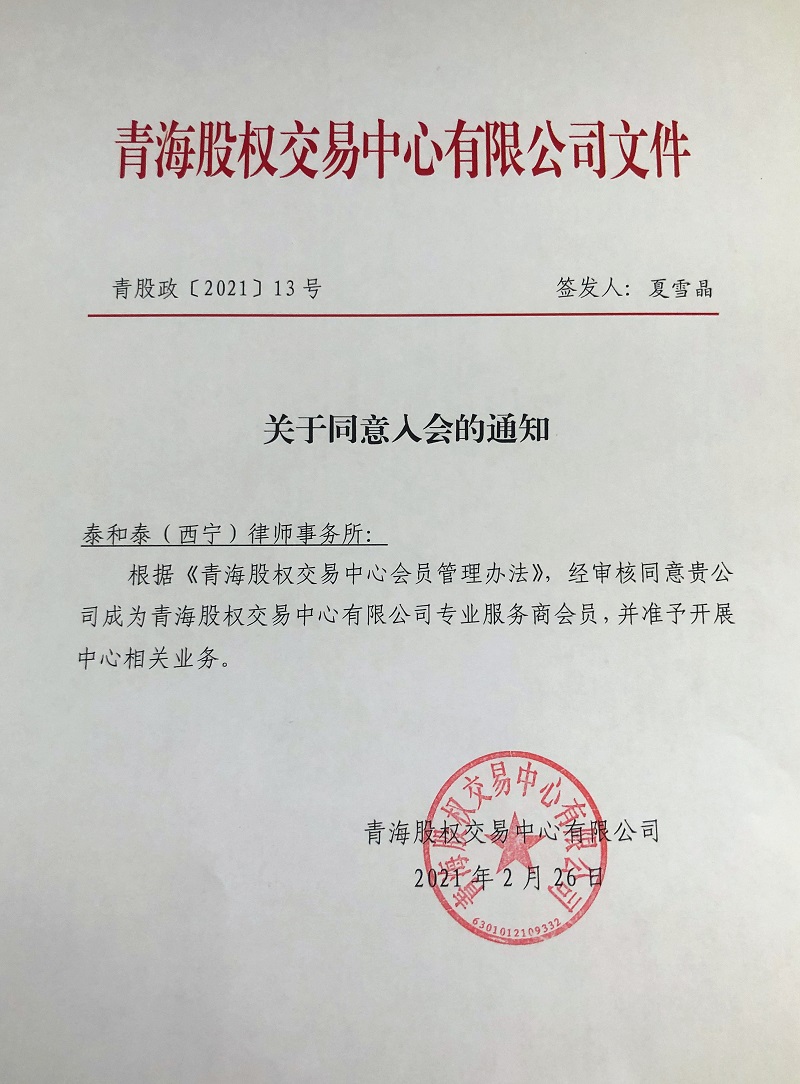 青海股权交易中心有限公司文件

青股政〔2021〕13号　　　　签发人：夏雪晶

关于同意入会的通知

泰和泰（西宁）律师事务所：

根据《青海股权交易中心会员管理办法》，经审核同意贵公司成为青海股权交易中心有限公司专业服务商会员，并准予开展中心相关业务。

青海股权交易中心有限公司
2021年2月26日

青海股权交易中心有限公司
6301012109332